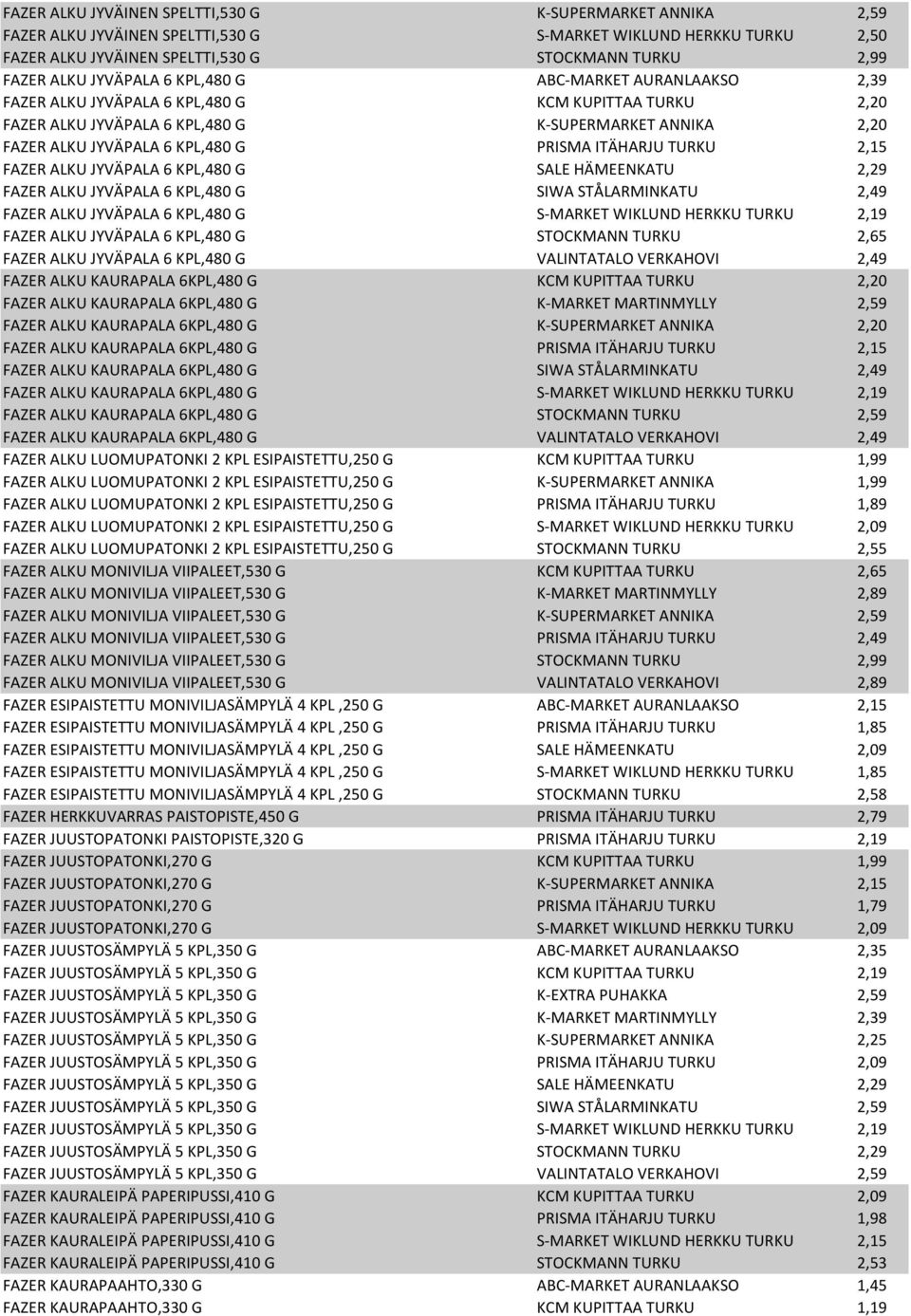 | | | |
|---|---|---|
| FAZER ALKU JYVÄINEN SPELTTI,530 G | K-SUPERMARKET ANNIKA | 2,59 |
| FAZER ALKU JYVÄINEN SPELTTI,530 G | S-MARKET WIKLUND HERKKU TURKU | 2,50 |
| FAZER ALKU JYVÄINEN SPELTTI,530 G | STOCKMANN TURKU | 2,99 |
| FAZER ALKU JYVÄPALA 6 KPL,480 G | ABC-MARKET AURANLAAKSO | 2,39 |
| FAZER ALKU JYVÄPALA 6 KPL,480 G | KCM KUPITTAA TURKU | 2,20 |
| FAZER ALKU JYVÄPALA 6 KPL,480 G | K-SUPERMARKET ANNIKA | 2,20 |
| FAZER ALKU JYVÄPALA 6 KPL,480 G | PRISMA ITÄHARJU TURKU | 2,15 |
| FAZER ALKU JYVÄPALA 6 KPL,480 G | SALE HÄMEENKATU | 2,29 |
| FAZER ALKU JYVÄPALA 6 KPL,480 G | SIWA STÅLARMINKATU | 2,49 |
| FAZER ALKU JYVÄPALA 6 KPL,480 G | S-MARKET WIKLUND HERKKU TURKU | 2,19 |
| FAZER ALKU JYVÄPALA 6 KPL,480 G | STOCKMANN TURKU | 2,65 |
| FAZER ALKU JYVÄPALA 6 KPL,480 G | VALINTATALO VERKAHOVI | 2,49 |
| FAZER ALKU KAURAPALA 6KPL,480 G | KCM KUPITTAA TURKU | 2,20 |
| FAZER ALKU KAURAPALA 6KPL,480 G | K-MARKET MARTINMYLLY | 2,59 |
| FAZER ALKU KAURAPALA 6KPL,480 G | K-SUPERMARKET ANNIKA | 2,20 |
| FAZER ALKU KAURAPALA 6KPL,480 G | PRISMA ITÄHARJU TURKU | 2,15 |
| FAZER ALKU KAURAPALA 6KPL,480 G | SIWA STÅLARMINKATU | 2,49 |
| FAZER ALKU KAURAPALA 6KPL,480 G | S-MARKET WIKLUND HERKKU TURKU | 2,19 |
| FAZER ALKU KAURAPALA 6KPL,480 G | STOCKMANN TURKU | 2,59 |
| FAZER ALKU KAURAPALA 6KPL,480 G | VALINTATALO VERKAHOVI | 2,49 |
| FAZER ALKU LUOMUPATONKI 2 KPL ESIPAISTETTU,250 G | KCM KUPITTAA TURKU | 1,99 |
| FAZER ALKU LUOMUPATONKI 2 KPL ESIPAISTETTU,250 G | K-SUPERMARKET ANNIKA | 1,99 |
| FAZER ALKU LUOMUPATONKI 2 KPL ESIPAISTETTU,250 G | PRISMA ITÄHARJU TURKU | 1,89 |
| FAZER ALKU LUOMUPATONKI 2 KPL ESIPAISTETTU,250 G | S-MARKET WIKLUND HERKKU TURKU | 2,09 |
| FAZER ALKU LUOMUPATONKI 2 KPL ESIPAISTETTU,250 G | STOCKMANN TURKU | 2,55 |
| FAZER ALKU MONIVILJA VIIPALEET,530 G | KCM KUPITTAA TURKU | 2,65 |
| FAZER ALKU MONIVILJA VIIPALEET,530 G | K-MARKET MARTINMYLLY | 2,89 |
| FAZER ALKU MONIVILJA VIIPALEET,530 G | K-SUPERMARKET ANNIKA | 2,59 |
| FAZER ALKU MONIVILJA VIIPALEET,530 G | PRISMA ITÄHARJU TURKU | 2,49 |
| FAZER ALKU MONIVILJA VIIPALEET,530 G | STOCKMANN TURKU | 2,99 |
| FAZER ALKU MONIVILJA VIIPALEET,530 G | VALINTATALO VERKAHOVI | 2,89 |
| FAZER ESIPAISTETTU MONIVILJASÄMPYLÄ 4 KPL ,250 G | ABC-MARKET AURANLAAKSO | 2,15 |
| FAZER ESIPAISTETTU MONIVILJASÄMPYLÄ 4 KPL ,250 G | PRISMA ITÄHARJU TURKU | 1,85 |
| FAZER ESIPAISTETTU MONIVILJASÄMPYLÄ 4 KPL ,250 G | SALE HÄMEENKATU | 2,09 |
| FAZER ESIPAISTETTU MONIVILJASÄMPYLÄ 4 KPL ,250 G | S-MARKET WIKLUND HERKKU TURKU | 1,85 |
| FAZER ESIPAISTETTU MONIVILJASÄMPYLÄ 4 KPL ,250 G | STOCKMANN TURKU | 2,58 |
| FAZER HERKKUVARRAS PAISTOPISTE,450 G | PRISMA ITÄHARJU TURKU | 2,79 |
| FAZER JUUSTOPATONKI PAISTOPISTE,320 G | PRISMA ITÄHARJU TURKU | 2,19 |
| FAZER JUUSTOPATONKI,270 G | KCM KUPITTAA TURKU | 1,99 |
| FAZER JUUSTOPATONKI,270 G | K-SUPERMARKET ANNIKA | 2,15 |
| FAZER JUUSTOPATONKI,270 G | PRISMA ITÄHARJU TURKU | 1,79 |
| FAZER JUUSTOPATONKI,270 G | S-MARKET WIKLUND HERKKU TURKU | 2,09 |
| FAZER JUUSTOSÄMPYLÄ 5 KPL,350 G | ABC-MARKET AURANLAAKSO | 2,35 |
| FAZER JUUSTOSÄMPYLÄ 5 KPL,350 G | KCM KUPITTAA TURKU | 2,19 |
| FAZER JUUSTOSÄMPYLÄ 5 KPL,350 G | K-EXTRA PUHAKKA | 2,59 |
| FAZER JUUSTOSÄMPYLÄ 5 KPL,350 G | K-MARKET MARTINMYLLY | 2,39 |
| FAZER JUUSTOSÄMPYLÄ 5 KPL,350 G | K-SUPERMARKET ANNIKA | 2,25 |
| FAZER JUUSTOSÄMPYLÄ 5 KPL,350 G | PRISMA ITÄHARJU TURKU | 2,09 |
| FAZER JUUSTOSÄMPYLÄ 5 KPL,350 G | SALE HÄMEENKATU | 2,29 |
| FAZER JUUSTOSÄMPYLÄ 5 KPL,350 G | SIWA STÅLARMINKATU | 2,59 |
| FAZER JUUSTOSÄMPYLÄ 5 KPL,350 G | S-MARKET WIKLUND HERKKU TURKU | 2,19 |
| FAZER JUUSTOSÄMPYLÄ 5 KPL,350 G | STOCKMANN TURKU | 2,29 |
| FAZER JUUSTOSÄMPYLÄ 5 KPL,350 G | VALINTATALO VERKAHOVI | 2,59 |
| FAZER KAURALEIPÄ PAPERIPUSSI,410 G | KCM KUPITTAA TURKU | 2,09 |
| FAZER KAURALEIPÄ PAPERIPUSSI,410 G | PRISMA ITÄHARJU TURKU | 1,98 |
| FAZER KAURALEIPÄ PAPERIPUSSI,410 G | S-MARKET WIKLUND HERKKU TURKU | 2,15 |
| FAZER KAURALEIPÄ PAPERIPUSSI,410 G | STOCKMANN TURKU | 2,53 |
| FAZER KAURAPAAHTO,330 G | ABC-MARKET AURANLAAKSO | 1,45 |
| FAZER KAURAPAAHTO,330 G | KCM KUPITTAA TURKU | 1,19 |